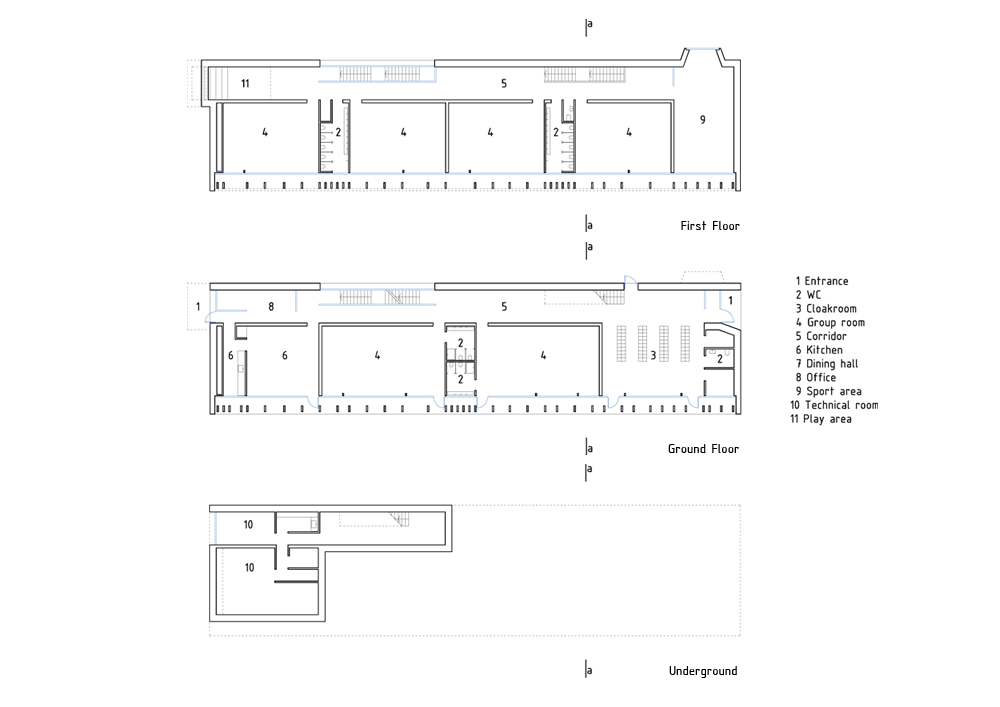 a

11
5
4
2
4
4
2
4
9

a
First Floor

a

1
8
5
1
6
6
4
2
2
4
3
2

1 Entrance
2 WC
3 Cloakroom
4 Group room
5 Corridor
6 Kitchen
7 Dining hall
8 Office
9 Sport area
10 Technical room
11 Play area

a
Ground Floor

a

10
10

a
Underground